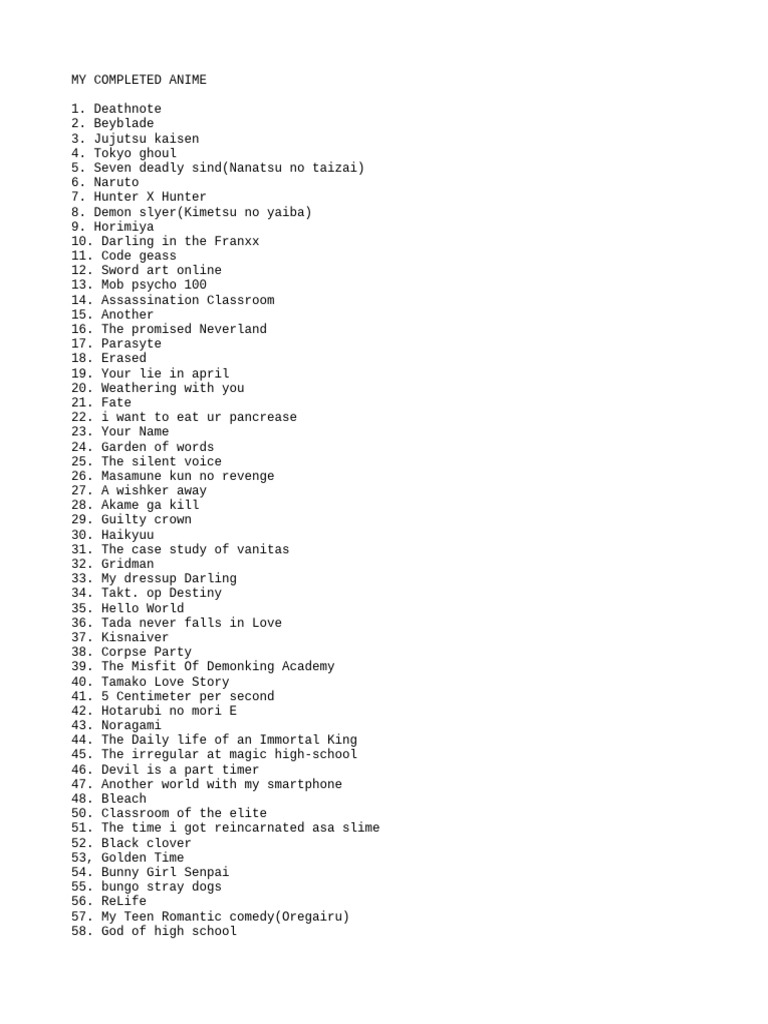 MY COMPLETED ANIME

1. Deathnote
2. Beyblade
3. Jujutsu kaisen
4. Tokyo ghoul
5. Seven deadly sind(Nanatsu no taizai)
6. Naruto
7. Hunter X Hunter
8. Demon slyer(Kimetsu no yaiba)
9. Horimiya
10. Darling in the Franxx
11. Code geass
12. Sword art online
13. Mob psycho 100
14. Assassination Classroom
15. Another
16. The promised Neverland
17. Parasyte
18. Erased
19. Your lie in april
20. Weathering with you
21. Fate
22. i want to eat ur pancrease
23. Your Name
24. Garden of words
25. The silent voice
26. Masamune kun no revenge
27. A wishker away
28. Akame ga kill
29. Guilty crown
30. Haikyuu
31. The case study of vanitas
32. Gridman
33. My dressup Darling
34. Takt. op Destiny
35. Hello World
36. Tada never falls in Love
37. Kisnaiver
38. Corpse Party
39. The Misfit Of Demonking Academy
40. Tamako Love Story
41. 5 Centimeter per second
42. Hotarubi no mori E
43. Noragami
44. The Daily life of an Immortal King
45. The irregular at magic high-school
46. Devil is a part timer
47. Another world with my smartphone
48. Bleach
50. Classroom of the elite
51. The time i got reincarnated asa slime
52. Black clover
53, Golden Time
54. Bunny Girl Senpai
55. bungo stray dogs
56. ReLife
57. My Teen Romantic comedy(Oregairu)
58. God of high school